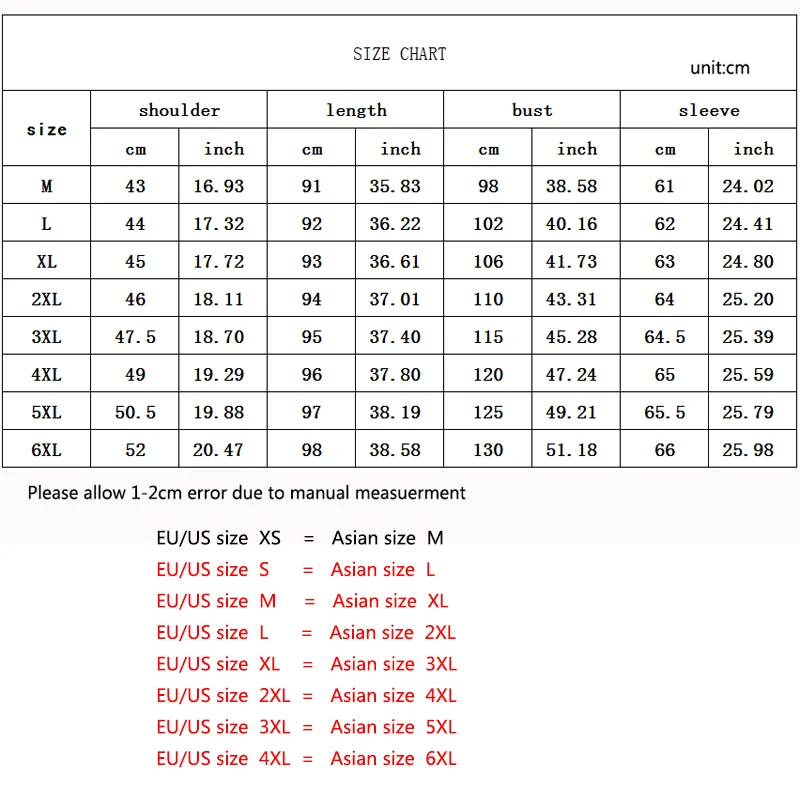 SIZE CHART

unit:cm

| size | shoulder cm | shoulder inch | length cm | length inch | bust cm | bust inch | sleeve cm | sleeve inch |
|---|---|---|---|---|---|---|---|---|
| M | 43 | 16.93 | 91 | 35.83 | 98 | 38.58 | 61 | 24.02 |
| L | 44 | 17.32 | 92 | 36.22 | 102 | 40.16 | 62 | 24.41 |
| XL | 45 | 17.72 | 93 | 36.61 | 106 | 41.73 | 63 | 24.80 |
| 2XL | 46 | 18.11 | 94 | 37.01 | 110 | 43.31 | 64 | 25.20 |
| 3XL | 47.5 | 18.70 | 95 | 37.40 | 115 | 45.28 | 64.5 | 25.39 |
| 4XL | 49 | 19.29 | 96 | 37.80 | 120 | 47.24 | 65 | 25.59 |
| 5XL | 50.5 | 19.88 | 97 | 38.19 | 125 | 49.21 | 65.5 | 25.79 |
| 6XL | 52 | 20.47 | 98 | 38.58 | 130 | 51.18 | 66 | 25.98 |

Please allow 1-2cm error due to manual measuerment

EU/US size XS = Asian size M
EU/US size S = Asian size L
EU/US size M = Asian size XL
EU/US size L = Asian size 2XL
EU/US size XL = Asian size 3XL
EU/US size 2XL = Asian size 4XL
EU/US size 3XL = Asian size 5XL
EU/US size 4XL = Asian size 6XL